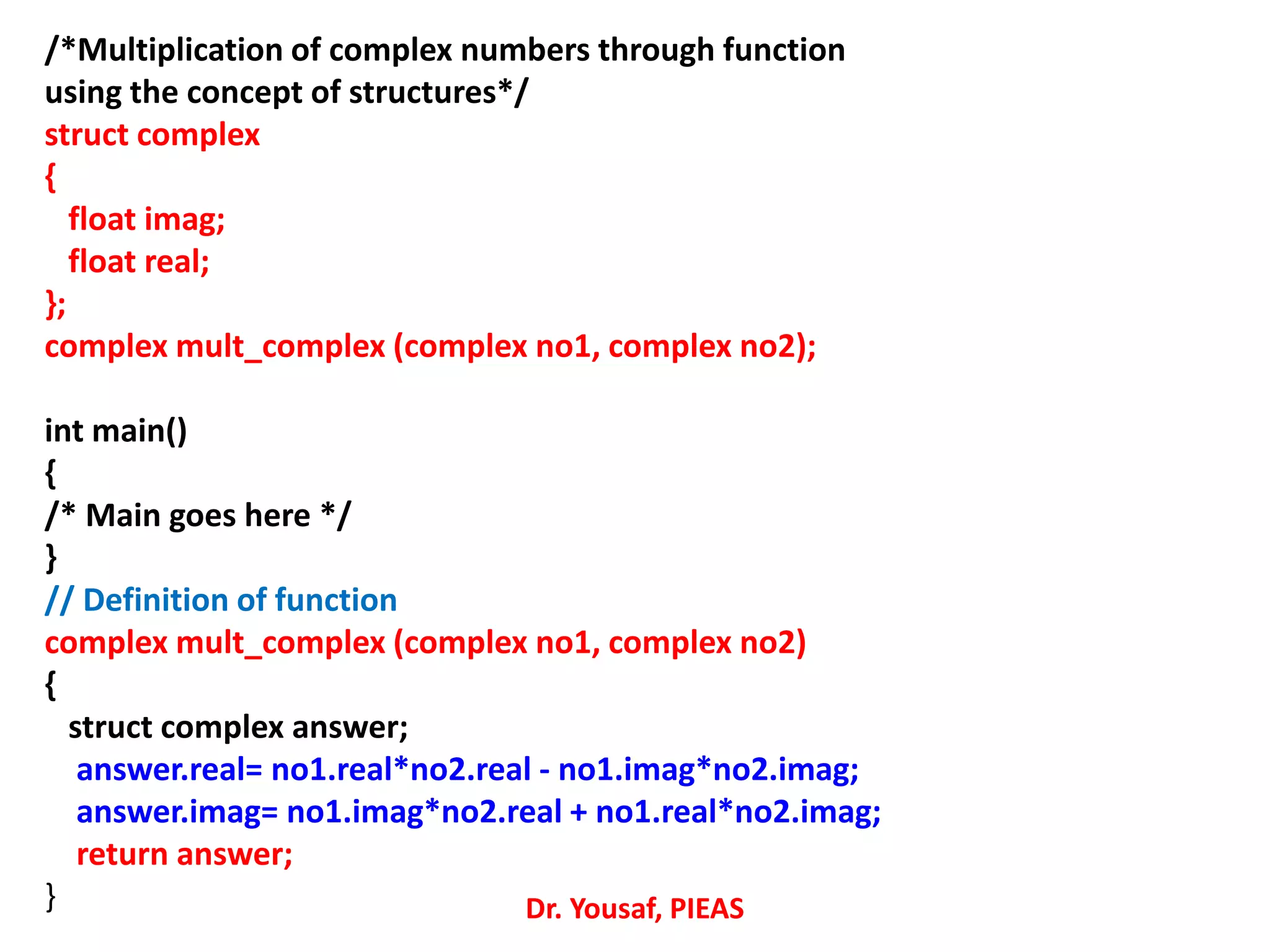 /*Multiplication of complex numbers through function using the concept of structures*/
struct complex
{
float imag;
float real;
};
complex mult_complex (complex no1, complex no2);

int main()
{
/* Main goes here */
}
// Definition of function
complex mult_complex (complex no1, complex no2)
{
struct complex answer;
answer.real= no1.real*no2.real - no1.imag*no2.imag;
answer.imag= no1.imag*no2.real + no1.real*no2.imag;
return answer;
}

Dr. Yousaf, PIEAS